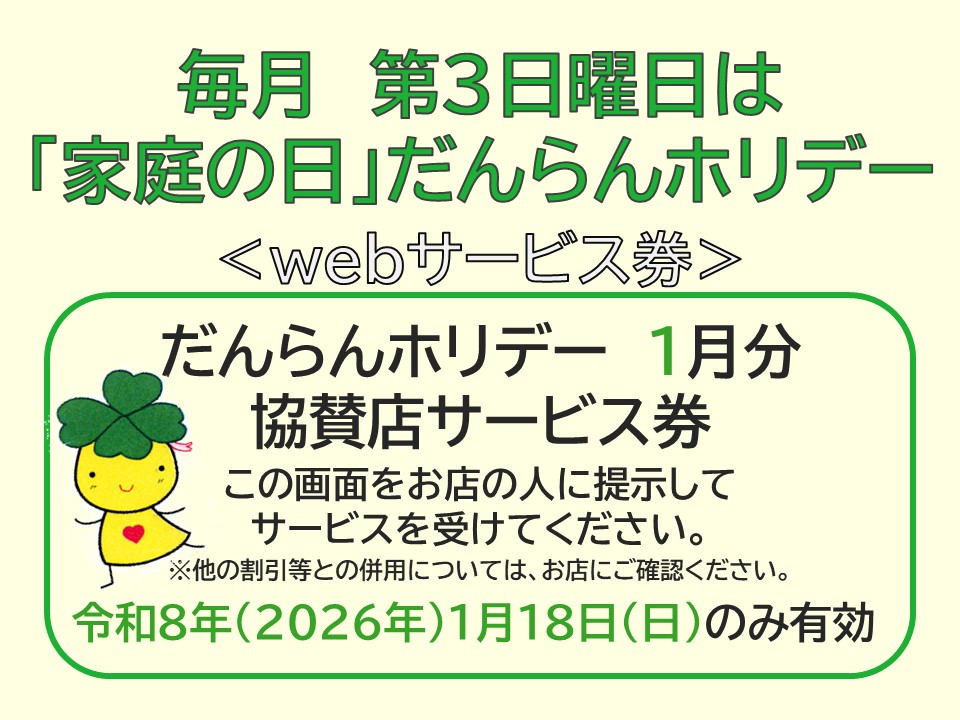 毎月　第3日曜日は
「家庭の日」だんらんホリデー
＜webサービス券＞

だんらんホリデー　1月分
協賛店サービス券
この画面をお店の人に提示して
サービスを受けてください。
※他の割引等との併用については、お店にご確認ください。
令和8年（2026年）1月18日（日）のみ有効